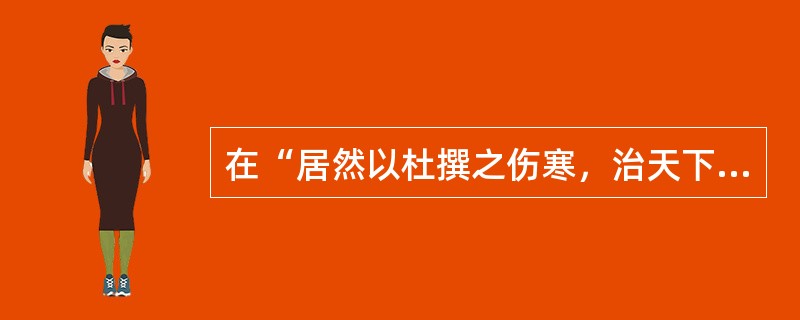 在“居然以杜撰之伤寒，治天下...